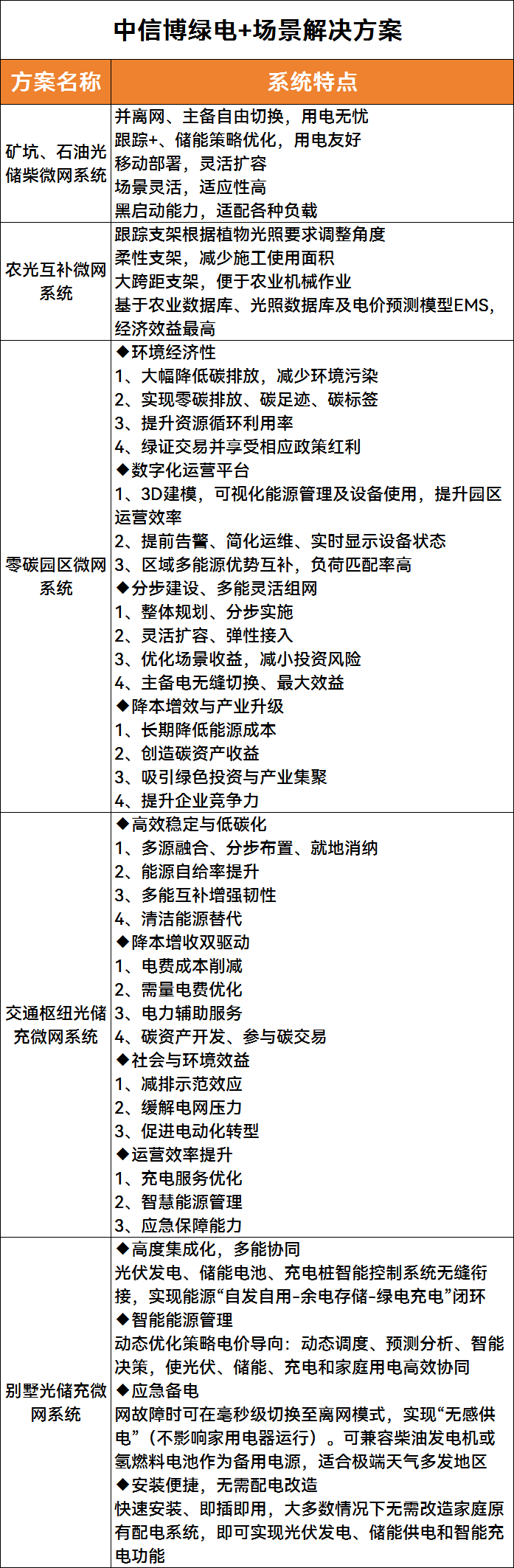 中信博绿电+场景解决方案

| 方案名称 | 系统特点 |
|---|---|
| 矿坑、石油光储柴微网系统 | 并离网、主备自由切换，用电无忧<br>跟踪+、储能策略优化，用电友好<br>移动部署，灵活扩容<br>场景灵活，适应性高<br>黑启动能力，适配各种负载 |
| 农光互补微网系统 | 跟踪支架根据植物光照要求调整角度<br>柔性支架，减少施工使用面积<br>大跨距支架，便于农业机械作业<br>基于农业数据库、光照数据库及电价预测模型EMS，经济效益最高 |
| 零碳园区微网系统 | ◆环境经济性<br>1、大幅降低碳排放，减少环境污染<br>2、实现零碳排放、碳足迹、碳标签<br>3、提升资源循环利用率<br>4、绿证交易并享受相应政策红利<br>◆数字化运营平台<br>1、3D建模，可视化能源管理及设备使用，提升园区运营效率<br>2、提前告警、简化运维、实时显示设备状态<br>3、区域多能源优势互补，负荷匹配率高<br>◆分步建设、多能灵活组网<br>1、整体规划、分步实施<br>2、灵活扩容、弹性接入<br>3、优化场景收益，减小投资风险<br>4、主备电无缝切换、最大效益<br>◆降本增效与产业升级<br>1、长期降低能源成本<br>2、创造碳资产收益<br>3、吸引绿色投资与产业集聚<br>4、提升企业竞争力 |
| 交通枢纽光储充微网系统 | ◆高效稳定与低碳化<br>1、多源融合、分步布置、就地消纳<br>2、能源自给率提升<br>3、多能互补增强韧性<br>4、清洁能源替代<br>◆降本增收双驱动<br>1、电费成本削减<br>2、需量电费优化<br>3、电力辅助服务<br>4、碳资产开发、参与碳交易<br>◆社会与环境效益<br>1、减排示范效应<br>2、缓解电网压力<br>3、促进电动化转型<br>◆运营效率提升<br>1、充电服务优化<br>2、智慧能源管理<br>3、应急保障能力 |
| 别墅光储充微网系统 | ◆高度集成化，多能协同<br>光伏发电、储能电池、充电桩智能控制系统无缝衔接，实现能源“自发自用-余电存储-绿电充电”闭环<br>◆智能能源管理<br>动态优化策略电价导向：动态调度、预测分析、智能决策，使光伏、储能、充电和家庭用电高效协同<br>◆应急备电<br>网故障时可在毫秒级切换至离网模式，实现“无感供电”（不影响家用电器运行）。可兼容柴油发电机或氢燃料电池作为备用电源，适合极端天气多发地区<br>◆安装便捷，无需配电改造<br>快速安装、即插即用，大多数情况下无需改造家庭原有配电系统，即可实现光伏发电、储能供电和智能充电功能 |